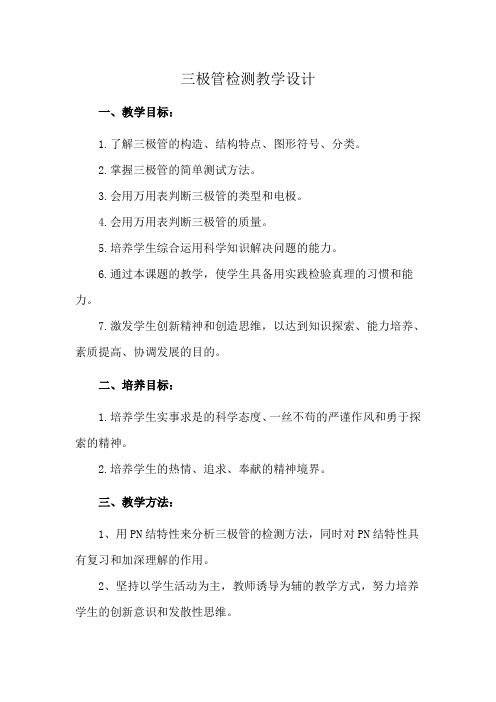 三极管检测教学设计

一、教学目标：

1.了解三极管的构造、结构特点、图形符号、分类。

2.掌握三极管的简单测试方法。

3.会用万用表判断三极管的类型和电极。

4.会用万用表判断三极管的质量。

5.培养学生综合运用科学知识解决问题的能力。

6.通过本课题的教学，使学生具备用实践检验真理的习惯和能力。

7.激发学生创新精神和创造思维，以达到知识探索、能力培养、素质提高、协调发展的目的。

二、培养目标：

1.培养学生实事求是的科学态度、一丝不苟的严谨作风和勇于探索的精神。

2.培养学生的热情、追求、奉献的精神境界。

三、教学方法：

1、用PN结特性来分析三极管的检测方法，同时对PN结特性具有复习和加深理解的作用。

2、坚持以学生活动为主，教师诱导为辅的教学方式，努力培养学生的创新意识和发散性思维。